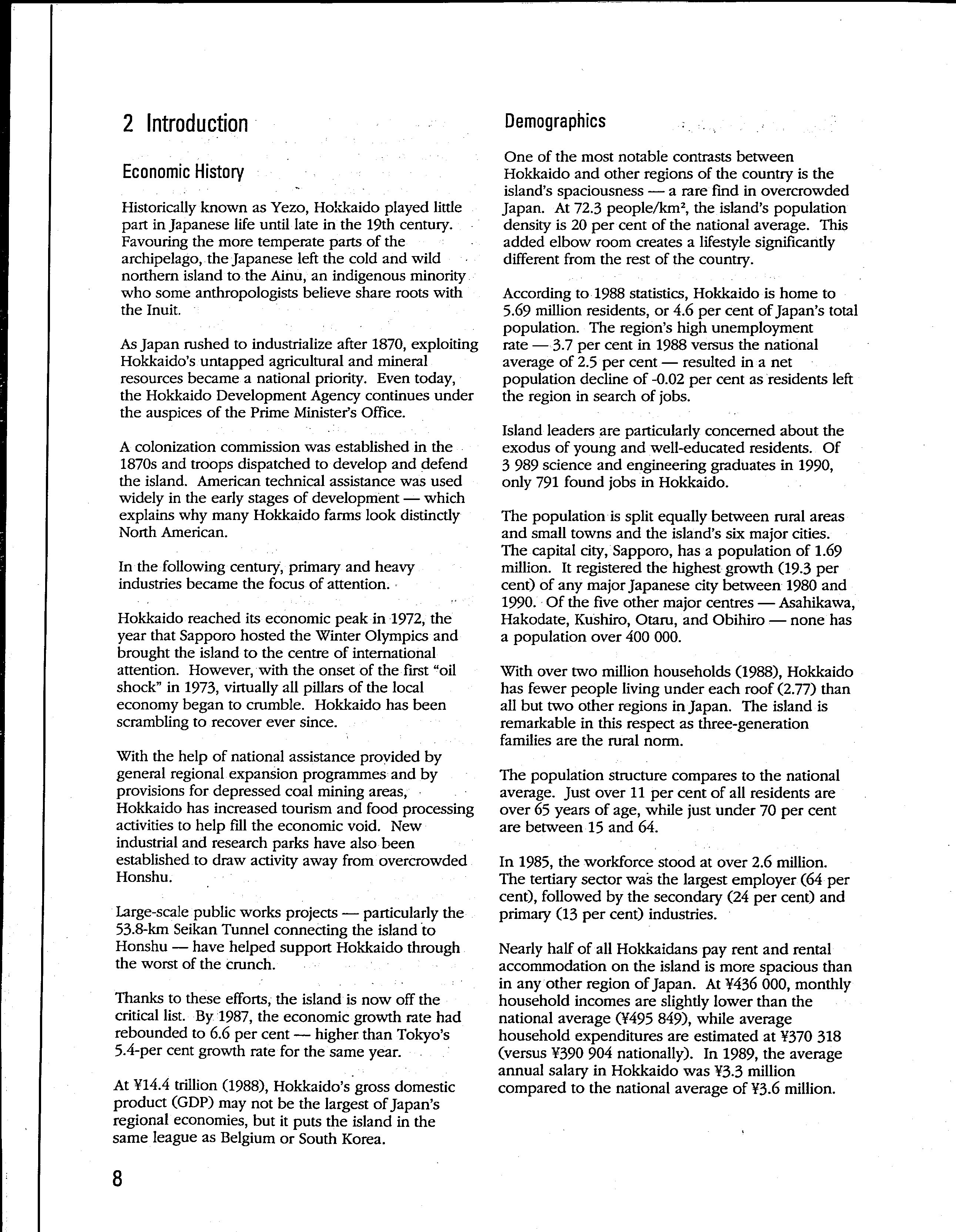 2 Introduction

Economic History

Historically known as Yezo, Hokkaido played little part in Japanese life until late in the 19th century. Favouring the more temperate parts of the archipelago, the Japanese left the cold and wild northern island to the Ainu, an indigenous minority who some anthropologists believe share roots with the Inuit.

As Japan rushed to industrialize after 1870, exploiting Hokkaido's untapped agricultural and mineral resources became a national priority. Even today, the Hokkaido Development Agency continues under the auspices of the Prime Minister's Office.

A colonization commission was established in the 1870s and troops dispatched to develop and defend the island. American technical assistance was used widely in the early stages of development — which explains why many Hokkaido farms look distinctly North American.

In the following century, primary and heavy industries became the focus of attention.

Hokkaido reached its economic peak in 1972, the year that Sapporo hosted the Winter Olympics and brought the island to the centre of international attention. However, with the onset of the first "oil shock" in 1973, virtually all pillars of the local economy began to crumble. Hokkaido has been scrambling to recover ever since.

With the help of national assistance provided by general regional expansion programmes and by provisions for depressed coal mining areas, Hokkaido has increased tourism and food processing activities to help fill the economic void. New industrial and research parks have also been established to draw activity away from overcrowded Honshu.

Large-scale public works projects — particularly the 53.8-km Seikan Tunnel connecting the island to Honshu — have helped support Hokkaido through the worst of the crunch.

Thanks to these efforts, the island is now off the critical list. By 1987, the economic growth rate had rebounded to 6.6 per cent — higher than Tokyo's 5.4-per cent growth rate for the same year.

At ¥14.4 trillion (1988), Hokkaido's gross domestic product (GDP) may not be the largest of Japan's regional economies, but it puts the island in the same league as Belgium or South Korea.

Demographics

One of the most notable contrasts between Hokkaido and other regions of the country is the island's spaciousness — a rare find in overcrowded Japan. At 72.3 people/km$^2$, the island's population density is 20 per cent of the national average. This added elbow room creates a lifestyle significantly different from the rest of the country.

According to 1988 statistics, Hokkaido is home to 5.69 million residents, or 4.6 per cent of Japan's total population. The region's high unemployment rate — 3.7 per cent in 1988 versus the national average of 2.5 per cent — resulted in a net population decline of -0.02 per cent as residents left the region in search of jobs.

Island leaders are particularly concerned about the exodus of young and well-educated residents. Of 3 989 science and engineering graduates in 1990, only 791 found jobs in Hokkaido.

The population is split equally between rural areas and small towns and the island's six major cities. The capital city, Sapporo, has a population of 1.69 million. It registered the highest growth (19.3 per cent) of any major Japanese city between 1980 and 1990. Of the five other major centres — Asahikawa, Hakodate, Kushiro, Otaru, and Obihiro — none has a population over 400 000.

With over two million households (1988), Hokkaido has fewer people living under each roof (2.77) than all but two other regions in Japan. The island is remarkable in this respect as three-generation families are the rural norm.

The population structure compares to the national average. Just over 11 per cent of all residents are over 65 years of age, while just under 70 per cent are between 15 and 64.

In 1985, the workforce stood at over 2.6 million. The tertiary sector was the largest employer (64 per cent), followed by the secondary (24 per cent) and primary (13 per cent) industries.

Nearly half of all Hokkaidans pay rent and rental accommodation on the island is more spacious than in any other region of Japan. At ¥436 000, monthly household incomes are slightly lower than the national average (¥495 849), while average household expenditures are estimated at ¥370 318 (versus ¥390 904 nationally). In 1989, the average annual salary in Hokkaido was ¥3.3 million compared to the national average of ¥3.6 million.

8